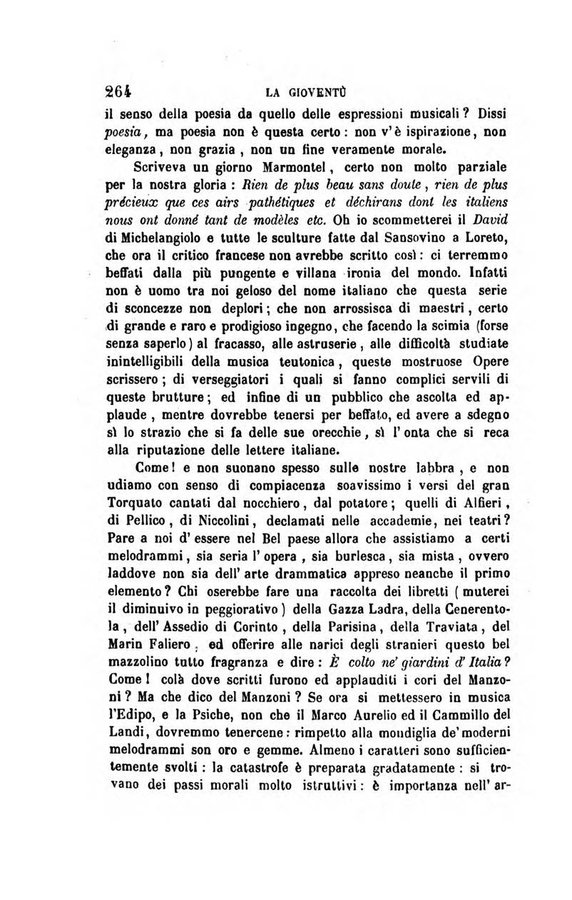 264 LA GIOVENTÙ

il senso della poesia da quello delle espressioni musicali? Dissi poesia, ma poesia non è questa certo: non v'è ispirazione, non eleganza, non grazia, non un fine veramente morale.

Scriveva un giorno Marmontel, certo non molto parziale per la nostra gloria: Rien de plus beau sans doute, rien de plus précieux que ces airs pathétiques et déchirans dont les italiens nous ont donné tant de modèles etc. Oh io scommetterei il David di Michelangiolo e tutte le sculture fatte dal Sansovino a Loreto, che ora il critico francese non avrebbe scritto così: ci terremmo beffati dalla più pungente e villana ironia del mondo. Infatti non è uomo tra noi geloso del nome italiano che questa serie di sconcezze non deplori; che non arrossisca di maestri, certo di grande e raro e prodigioso ingegno, che facendo la scimia (forse senza saperlo) al fracasso, alle astruserie, alle difficoltà studiate inintelligibili della musica teutonica, queste mostruose Opere scrissero; di verseggiatori i quali si fanno complici servili di queste brutture; ed infine di un pubblico che ascolta ed applaude, mentre dovrebbe tenersi per beffato, ed avere a sdegno sì lo strazio che si fa delle sue orecchie, sì l'onta che si reca alla riputazione delle lettere italiane.

Come! e non suonano spesso sulle nostre labbra, e non udiamo con senso di compiacenza soavissimo i versi del gran Torquato cantati dal nocchiero, dal potatore; quelli di Alfieri, di Pellico, di Niccolini, declamati nelle accademie, nei teatri? Pare a noi d'essere nel Bel paese allora che assistiamo a certi melodrammi, sia seria l'opera, sia burlesca, sia mista, ovvero laddove non sia dell'arte drammatica appreso neanche il primo elemento? Chi oserebbe fare una raccolta dei libretti (muterei il diminuivo in peggiorativo) della Gazza Ladra, della Cenerentola, dell'Assedio di Corinto, della Parisina, della Traviata, del Marin Faliero, ed offerire alle narici degli stranieri questo bel mazzolino tutto fragranza e dire: È colto ne' giardini d'Italia? Come! colà dove scritti furono ed applauditi i cori del Manzoni? Ma che dico del Manzoni? Se ora si mettessero in musica l'Edipo, e la Psiche, non che il Marco Aurelio ed il Cammillo del Landi, dovremmo tenercene: rimpetto alla mondiglia de'moderni melodrammi son oro e gemme. Almeno i caratteri sono sufficientemente svolti: la catastrofe è preparata gradatamente: si trovano dei passi morali molto istruttivi: è importanza nell'ar-